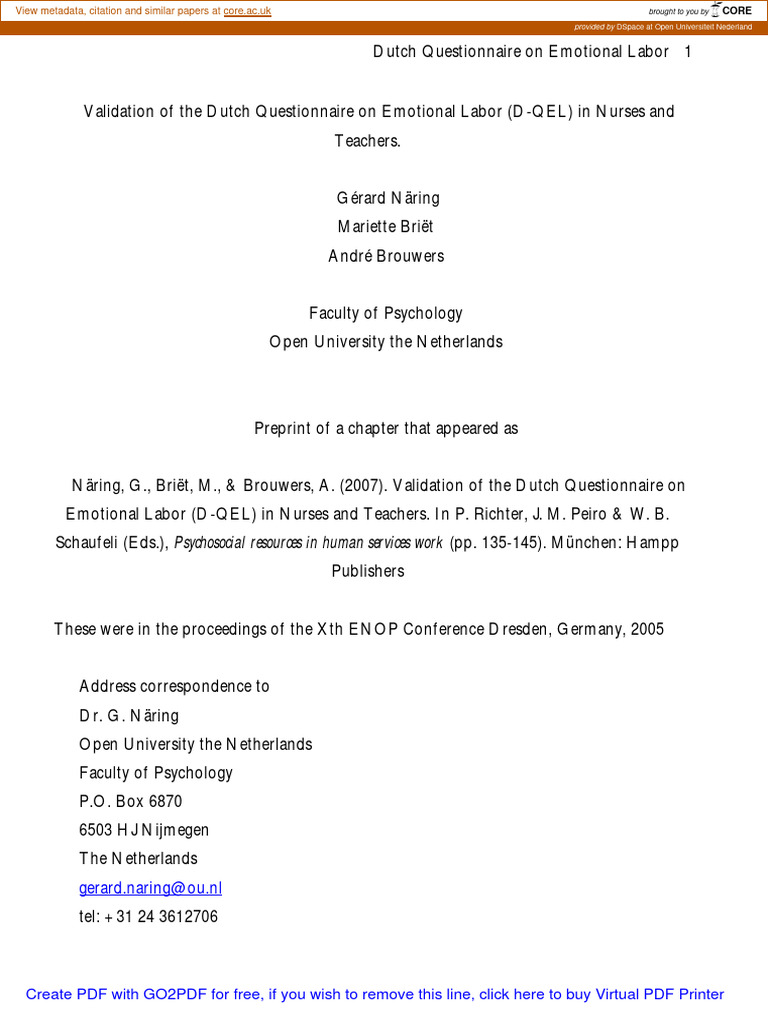 View metadata, citation and similar papers at core.ac.uk

brought to you by CORE

provided by DSpace at Open Universiteit Nederland

Dutch Questionnaire on Emotional Labor 1

Validation of the Dutch Questionnaire on Emotional Labor (D-QEL) in Nurses and Teachers.

Gérard Näring
Mariette Briët
André Brouwers

Faculty of Psychology
Open University the Netherlands

Preprint of a chapter that appeared as

Näring, G., Briët, M., & Brouwers, A. (2007). Validation of the Dutch Questionnaire on Emotional Labor (D-QEL) in Nurses and Teachers. In P. Richter, J. M. Peiro & W. B. Schaufeli (Eds.), Psychosocial resources in human services work (pp. 135-145). München: Hampp Publishers

These were in the proceedings of the Xth ENOP Conference Dresden, Germany, 2005

Address correspondence to
Dr. G. Näring
Open University the Netherlands
Faculty of Psychology
P.O. Box 6870
6503 HJ Nijmegen
The Netherlands
gerard.naring@ou.nl
tel: +31 24 3612706

Create PDF with GO2PDF for free, if you wish to remove this line, click here to buy Virtual PDF Printer